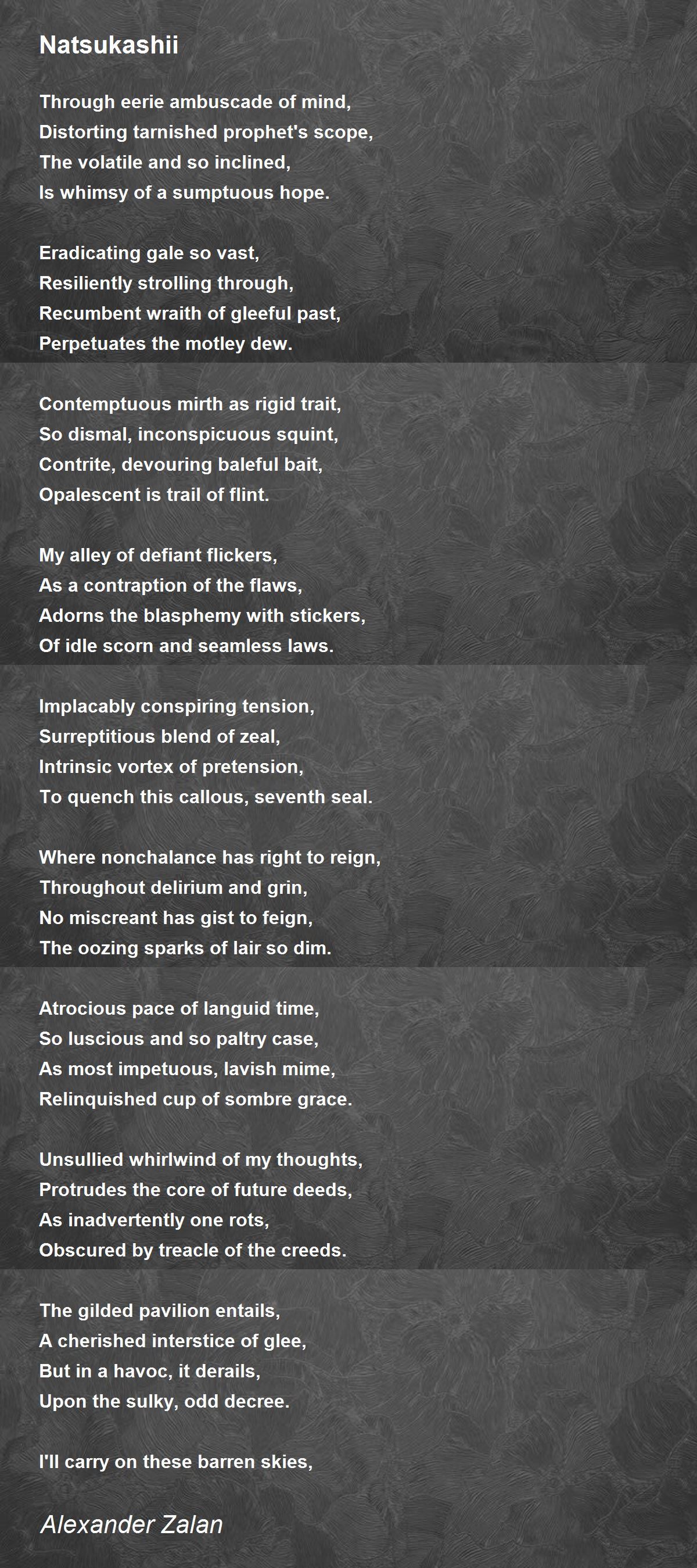 Natsukashii

Through eerie ambuscade of mind,
Distorting tarnished prophet's scope,
The volatile and so inclined,
Is whimsy of a sumptuous hope.

Eradicating gale so vast,
Resiliently strolling through,
Recumbent wraith of gleeful past,
Perpetuates the motley dew.

Contemptuous mirth as rigid trait,
So dismal, inconspicuous squint,
Contrite, devouring baleful bait,
Opalescent is trail of flint.

My alley of defiant flickers,
As a contraption of the flaws,
Adorns the blasphemy with stickers,
Of idle scorn and seamless laws.

Implacably conspiring tension,
Surreptitious blend of zeal,
Intrinsic vortex of pretension,
To quench this callous, seventh seal.

Where nonchalance has right to reign,
Throughout delirium and grin,
No miscreant has gist to feign,
The oozing sparks of lair so dim.

Atrocious pace of languid time,
So luscious and so paltry case,
As most impetuous, lavish mime,
Relinquished cup of sombre grace.

Unsullied whirlwind of my thoughts,
Protrudes the core of future deeds,
As inadvertently one rots,
Obscured by treacle of the creeds.

The gilded pavilion entails,
A cherished interstice of glee,
But in a havoc, it derails,
Upon the sulky, odd decree.

I'll carry on these barren skies,

Alexander Zalan